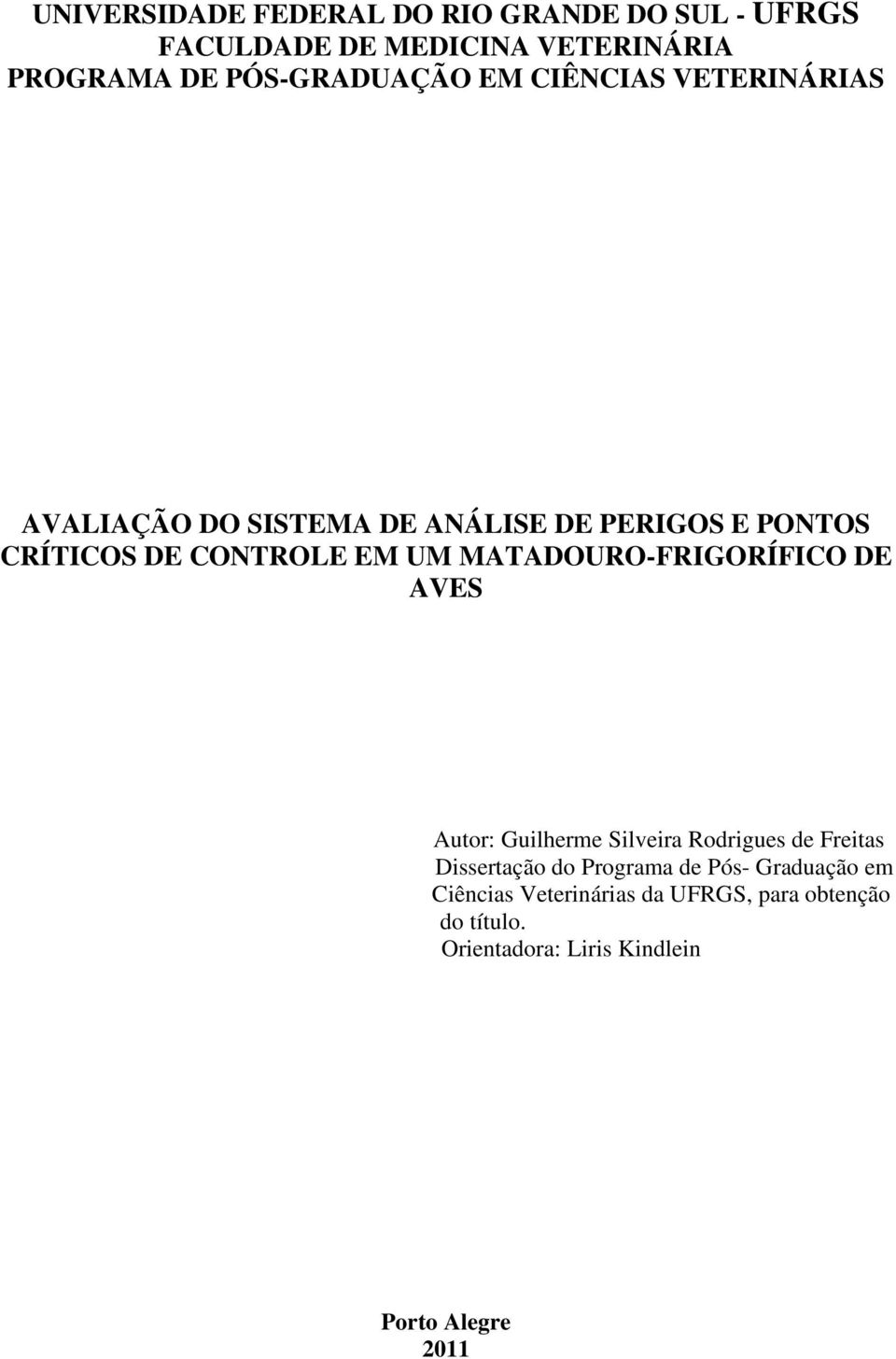 UNIVERSIDADE FEDERAL DO RIO GRANDE DO SUL - UFRGS
FACULDADE DE MEDICINA VETERINÁRIA
PROGRAMA DE PÓS-GRADUAÇÃO EM CIÊNCIAS VETERINÁRIAS

AVALIAÇÃO DO SISTEMA DE ANÁLISE DE PERIGOS E PONTOS CRÍTICOS DE CONTROLE EM UM MATADOURO-FRIGORÍFICO DE AVES

Autor: Guilherme Silveira Rodrigues de Freitas
Dissertação do Programa de Pós- Graduação em Ciências Veterinárias da UFRGS, para obtenção do título.
Orientadora: Liris Kindlein

Porto Alegre
2011